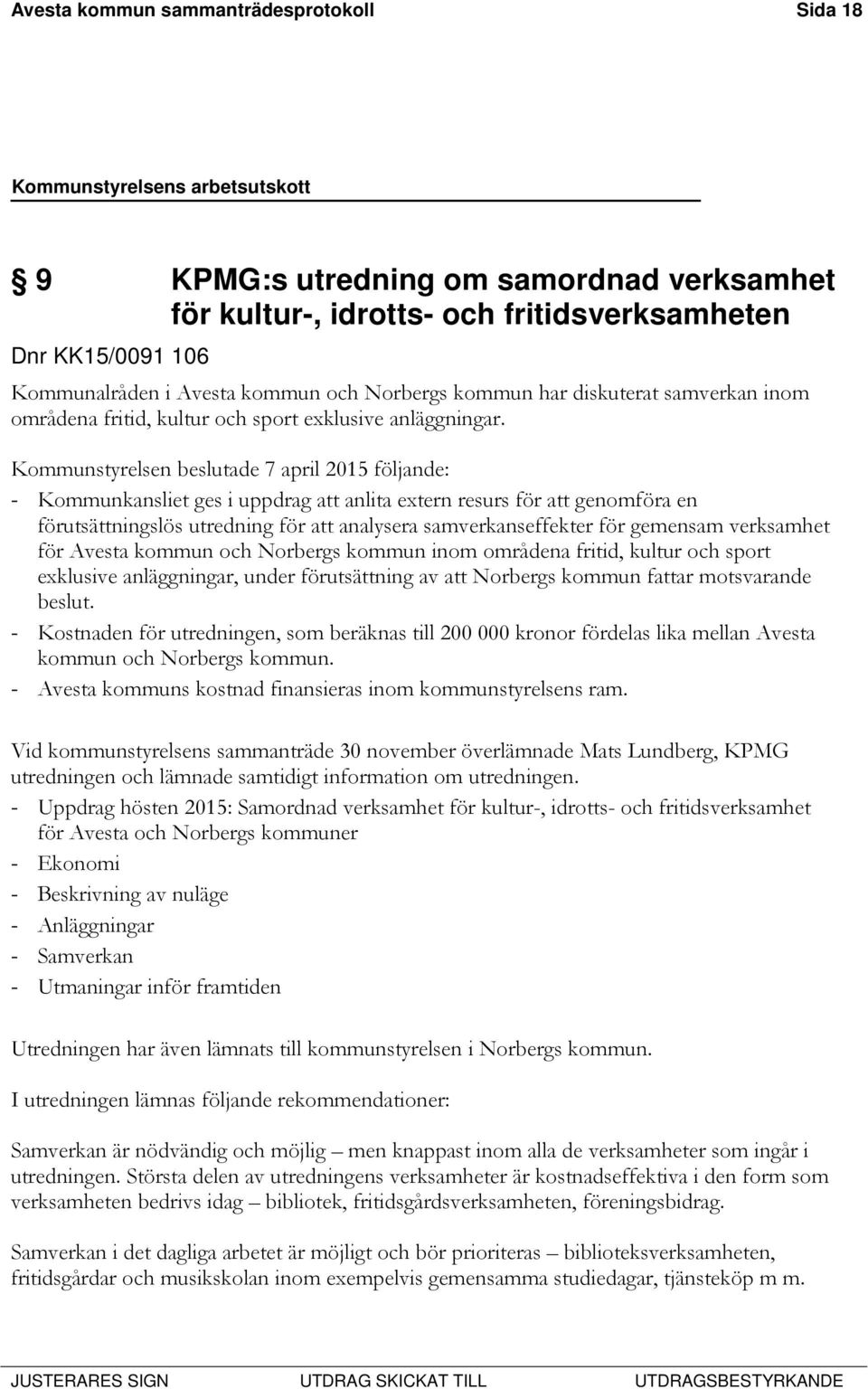 Avesta kommun sammanträdesprotokoll Sida 18

Kommunstyrelsens arbetsutskott

§ 9 KPMG:s utredning om samordnad verksamhet för kultur-, idrotts- och fritidsverksamheten

Dnr KK15/0091 106

Kommunalråden i Avesta kommun och Norbergs kommun har diskuterat samverkan inom områdena fritid, kultur och sport exklusive anläggningar.

Kommunstyrelsen beslutade 7 april 2015 följande:
- Kommunkansliet ges i uppdrag att anlita extern resurs för att genomföra en förutsättningslös utredning för att analysera samverkanseffekter för gemensam verksamhet för Avesta kommun och Norbergs kommun inom områdena fritid, kultur och sport exklusive anläggningar, under förutsättning av att Norbergs kommun fattar motsvarande beslut.
- Kostnaden för utredningen, som beräknas till 200 000 kronor fördelas lika mellan Avesta kommun och Norbergs kommun.
- Avesta kommuns kostnad finansieras inom kommunstyrelsens ram.

Vid kommunstyrelsens sammanträde 30 november överlämnade Mats Lundberg, KPMG utredningen och lämnade samtidigt information om utredningen.
- Uppdrag hösten 2015: Samordnad verksamhet för kultur-, idrotts- och fritidsverksamhet för Avesta och Norbergs kommuner
- Ekonomi
- Beskrivning av nuläge
- Anläggningar
- Samverkan
- Utmaningar inför framtiden

Utredningen har även lämnats till kommunstyrelsen i Norbergs kommun.

I utredningen lämnas följande rekommendationer:

Samverkan är nödvändig och möjlig – men knappast inom alla de verksamheter som ingår i utredningen. Största delen av utredningens verksamheter är kostnadseffektiva i den form som verksamheten bedrivs idag – bibliotek, fritidsgårdsverksamheten, föreningsbidrag.

Samverkan i det dagliga arbetet är möjligt och bör prioriteras – biblioteksverksamheten, fritidsgårdar och musikskolan inom exempelvis gemensamma studiedagar, tjänsteköp m m.

JUSTERARES SIGN UTDRAG SKICKAT TILL UTDRAGSBESTYRKANDE